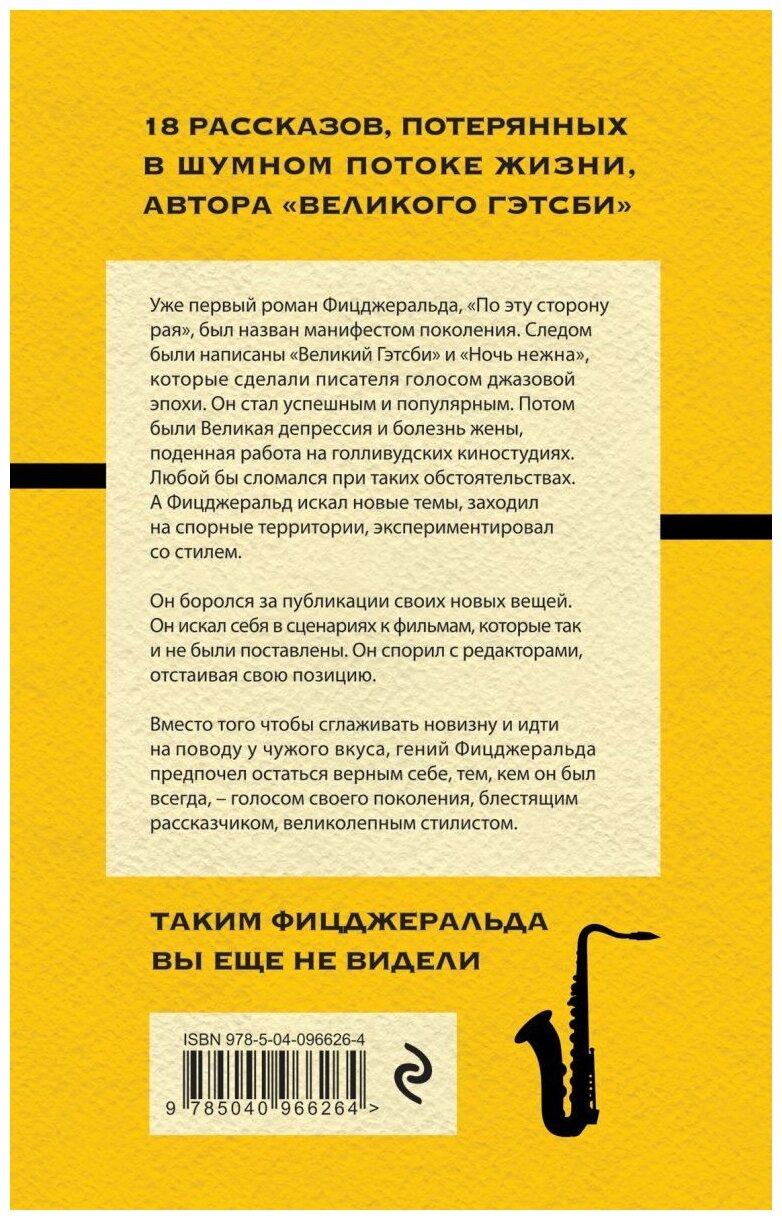 18 РАССКАЗОВ, ПОТЕРЯННЫХ В ШУМНОМ ПОТОКЕ ЖИЗНИ, АВТОРА «ВЕЛИКОГО ГЭТСБИ»

Уже первый роман Фицджеральда, «По эту сторону рая», был назван манифестом поколения. Следом были написаны «Великий Гэтсби» и «Ночь нежна», которые сделали писателя голосом джазовой эпохи. Он стал успешным и популярным. Потом были Великая депрессия и болезнь жены, поденная работа на голливудских киностудиях. Любой бы сломался при таких обстоятельствах. А Фицджеральд искал новые темы, заходил на спорные территории, экспериментировал со стилем.

Он боролся за публикации своих новых вещей. Он искал себя в сценариях к фильмам, которые так и не были поставлены. Он спорил с редакторами, отстаивая свою позицию.

Вместо того чтобы сглаживать новизну и идти на поводу у чужого вкуса, гений Фицджеральда предпочел остаться верным себе, тем, кем он был всегда, – голосом своего поколения, блестящим рассказчиком, великолепным стилистом.

ТАКИМ ФИЦДЖЕРАЛЬДА ВЫ ЕЩЕ НЕ ВИДЕЛИ

ISBN 978-5-04-096626-4

9 785040 966264 >